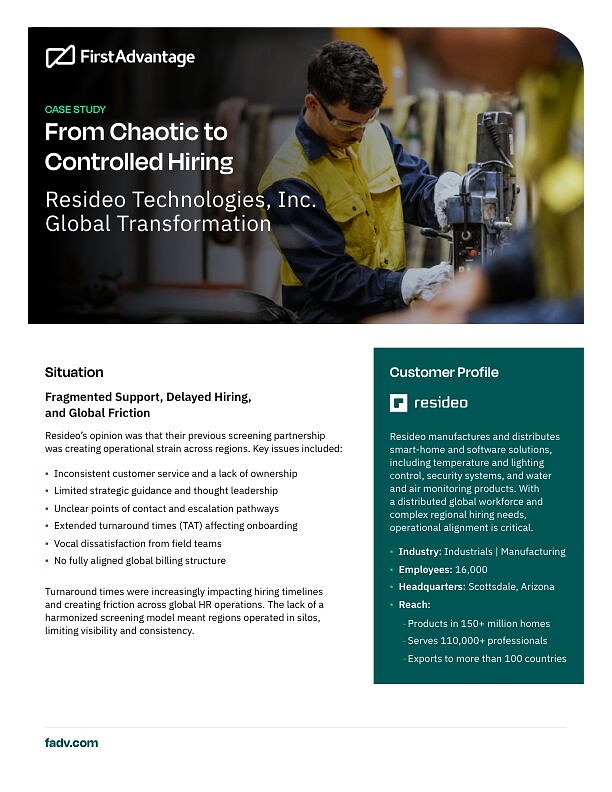 FirstAdvantage

CASE STUDY

From Chaotic to Controlled Hiring

Resideo Technologies, Inc. Global Transformation

Situation

Fragmented Support, Delayed Hiring, and Global Friction

Resideo's opinion was that their previous screening partnership was creating operational strain across regions. Key issues included:

• Inconsistent customer service and a lack of ownership
• Limited strategic guidance and thought leadership
• Unclear points of contact and escalation pathways
• Extended turnaround times (TAT) affecting onboarding
• Vocal dissatisfaction from field teams
• No fully aligned global billing structure

Turnaround times were increasingly impacting hiring timelines and creating friction across global HR operations. The lack of a harmonized screening model meant regions operated in silos, limiting visibility and consistency.

Customer Profile

resideo

Resideo manufactures and distributes smart-home and software solutions, including temperature and lighting control, security systems, and water and air monitoring products. With a distributed global workforce and complex regional hiring needs, operational alignment is critical.

• Industry: Industrials | Manufacturing
• Employees: 16,000
• Headquarters: Scottsdale, Arizona
• Reach:
- Products in 150+ million homes
- Serves 110,000+ professionals
- Exports to more than 100 countries

fadv.com